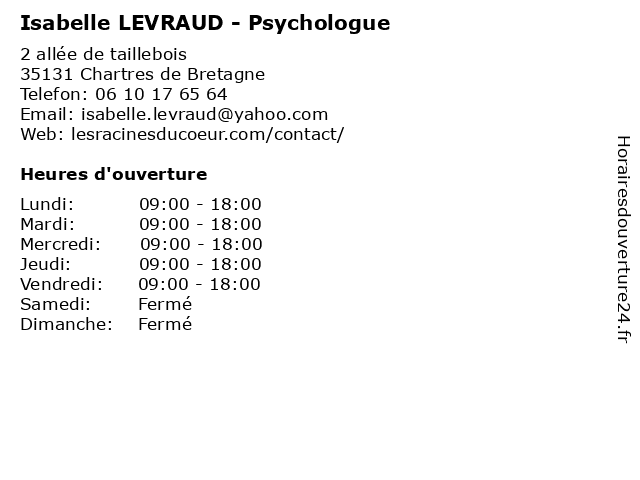 Isabelle LEVRAUD - Psychologue

2 allée de taillebois
35131 Chartres de Bretagne
Telefon: 06 10 17 65 64
Email: isabelle.levraud@yahoo.com
Web: lesracinesducoeur.com/contact/

Heures d'ouverture

Lundi: 09:00 - 18:00
Mardi: 09:00 - 18:00
Mercredi: 09:00 - 18:00
Jeudi: 09:00 - 18:00
Vendredi: 09:00 - 18:00
Samedi: Fermé
Dimanche: Fermé

Horairesdouverture24.fr